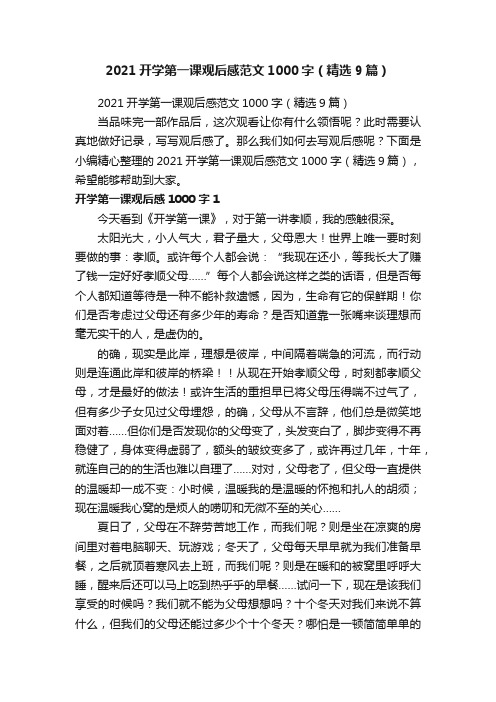 2021 开学第一课观后感范文 1000 字（精选 9 篇）

2021 开学第一课观后感范文 1000 字（精选 9 篇）

当品味完一部作品后，这次观看让你有什么领悟呢？此时需要认真地做好记录，写写观后感了。那么我们如何去写观后感呢？下面是小编精心整理的 2021 开学第一课观后感范文 1000 字（精选 9 篇），希望能够帮助到大家。

开学第一课观后感 1000 字 1

今天看到《开学第一课》，对于第一讲孝顺，我的感触很深。

太阳光大，小人气大，君子量大，父母恩大！世界上唯一要时刻要做的事：孝顺。或许每个人都会说：“我现在还小，等我长大了赚了钱一定好好孝顺父母……”每个人都会说这样之类的话语，但是否每个人都知道等待是一种不能补救遗憾，因为，生命有它的保鲜期！你们是否考虑过父母还有多少年的寿命？是否知道靠一张嘴来谈理想而毫无实干的人，是虚伪的。

的确，现实是此岸，理想是彼岸，中间隔着湍急的河流，而行动则是连通此岸和彼岸的桥梁！！从现在开始孝顺父母，时刻都孝顺父母，才是最好的做法！或许生活的重担早已将父母压得喘不过气了，但有多少子女见过父母埋怨，的确，父母从不言辞，他们总是微笑地面对着……但你们是否发现你的父母变了，头发变白了，脚步变得不再稳健了，身体变得虚弱了，额头的皱纹变多了，或许再过几年，十年，就连自己的的生活也难以自理了……对对，父母老了，但父母一直提供的温暖却一成不变：小时候，温暖我的是温暖的怀抱和扎人的胡须；现在温暖我心窝的是烦人的唠叨和无微不至的关心……

夏日了，父母在不辞劳苦地工作，而我们呢？则是坐在凉爽的房间里对着电脑聊天、玩游戏；冬天了，父母每天早早就为我们准备早餐，之后就顶着寒风去上班，而我们呢？则是在暖和的被窝里呼呼大睡，醒来后还可以马上吃到热乎乎的早餐……试问一下，现在是该我们享受的时候吗？我们就不能为父母想想吗？十个冬天对我们来说不算什么，但我们的父母还能过多少个十个冬天？哪怕是一顿简简单单的